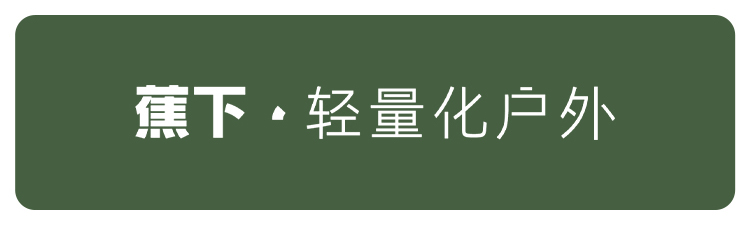 蕉下 · 轻量化户外